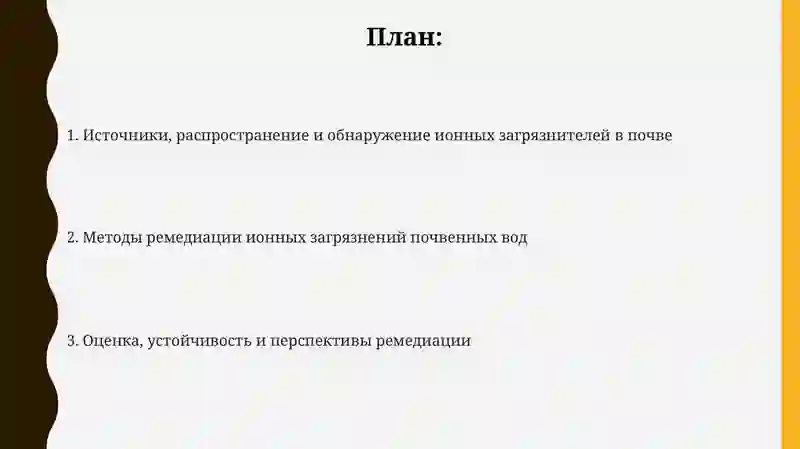 План:

1. Источники, распространение и обнаружение ионных загрязнителей в почве

2. Методы ремедиации ионных загрязнений почвенных вод

3. Оценка, устойчивость и перспективы ремедиации